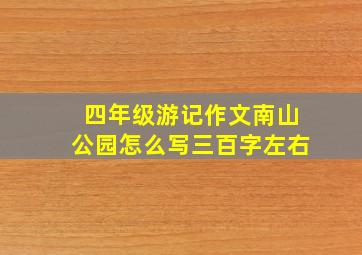 四年级游记作文南山公园怎么写三百字左右